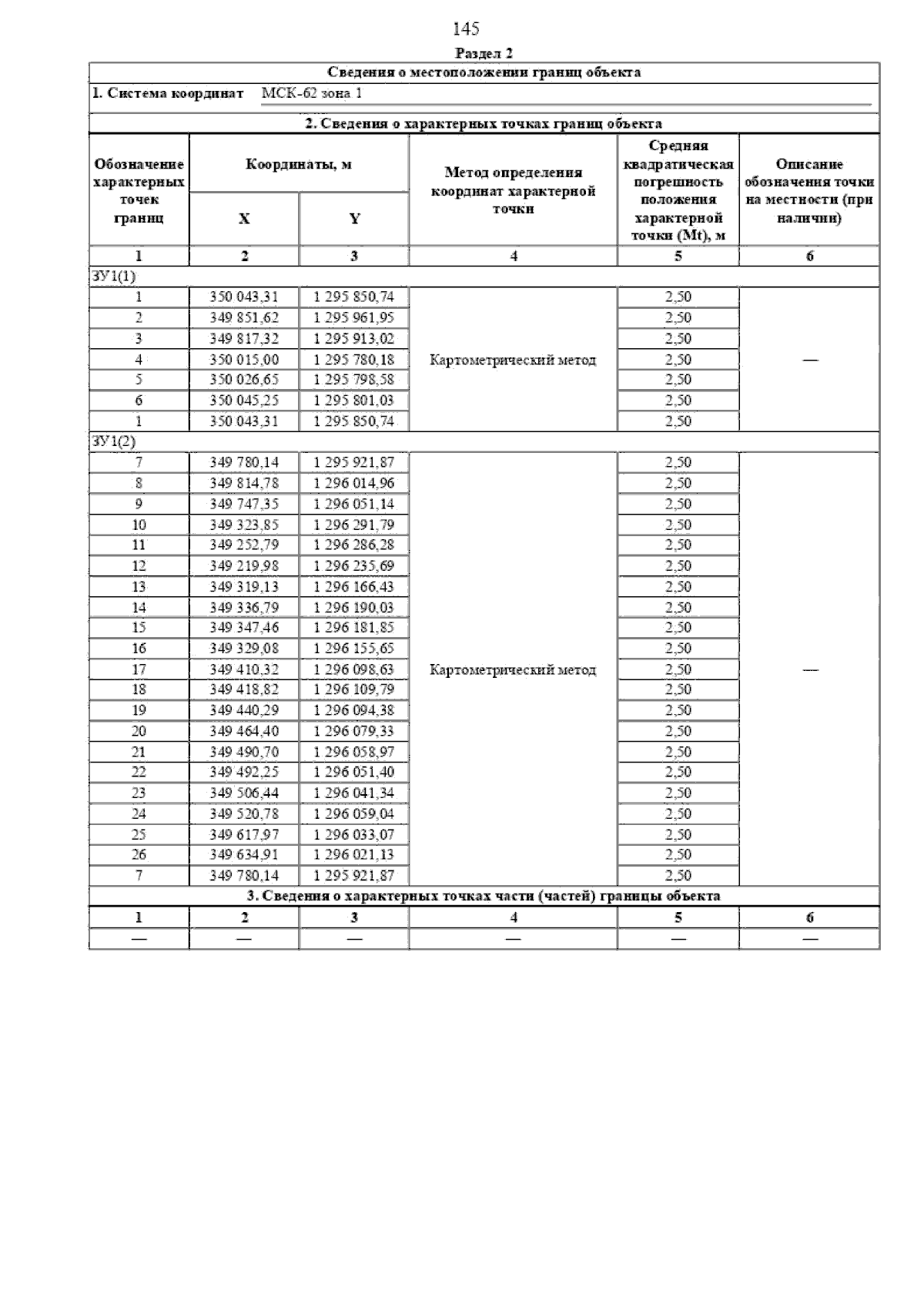 145

Раздел 2

Сведения о местоположении границ объекта

1. Система координат МСК-62 зона 1

2. Сведения о характерных точках границ объекта

| Обозначение характерных точек границ | Координаты, м X | Координаты, м Y | Метод определения координат характерной точки | Средняя квадратическая погрешность положения характерной точки (Mt), м | Описание обозначения точки на местности (при наличии) |
|---|---|---|---|---|---|
| 1 | 2 | 3 | 4 | 5 | 6 |
| ЗУ1(1) | | | | | |
| 1 | 350 043,31 | 1 295 850,74 | Картометрический метод | 2,50 | — |
| 2 | 349 851,62 | 1 295 961,95 | | 2,50 | |
| 3 | 349 817,32 | 1 295 913,02 | | 2,50 | |
| 4 | 350 015,00 | 1 295 780,18 | | 2,50 | |
| 5 | 350 026,65 | 1 295 798,58 | | 2,50 | |
| 6 | 350 045,25 | 1 295 801,03 | | 2,50 | |
| 1 | 350 043,31 | 1 295 850,74 | | 2,50 | |
| ЗУ1(2) | | | | | |
| 7 | 349 780,14 | 1 295 921,87 | Картометрический метод | 2,50 | — |
| 8 | 349 814,78 | 1 296 014,96 | | 2,50 | |
| 9 | 349 747,35 | 1 296 051,14 | | 2,50 | |
| 10 | 349 323,85 | 1 296 291,79 | | 2,50 | |
| 11 | 349 252,79 | 1 296 286,28 | | 2,50 | |
| 12 | 349 219,98 | 1 296 235,69 | | 2,50 | |
| 13 | 349 319,13 | 1 296 166,43 | | 2,50 | |
| 14 | 349 336,79 | 1 296 190,03 | | 2,50 | |
| 15 | 349 347,46 | 1 296 181,85 | | 2,50 | |
| 16 | 349 329,08 | 1 296 155,65 | | 2,50 | |
| 17 | 349 410,32 | 1 296 098,63 | | 2,50 | |
| 18 | 349 418,82 | 1 296 109,79 | | 2,50 | |
| 19 | 349 440,29 | 1 296 094,38 | | 2,50 | |
| 20 | 349 464,40 | 1 296 079,33 | | 2,50 | |
| 21 | 349 490,70 | 1 296 058,97 | | 2,50 | |
| 22 | 349 492,25 | 1 296 051,40 | | 2,50 | |
| 23 | 349 506,44 | 1 296 041,34 | | 2,50 | |
| 24 | 349 520,78 | 1 296 059,04 | | 2,50 | |
| 25 | 349 617,97 | 1 296 033,07 | | 2,50 | |
| 26 | 349 634,91 | 1 296 021,13 | | 2,50 | |
| 7 | 349 780,14 | 1 295 921,87 | | 2,50 | |

3. Сведения о характерных точках части (частей) границы объекта

| 1 | 2 | 3 | 4 | 5 | 6 |
|---|---|---|---|---|---|
| — | — | — | — | — | — |